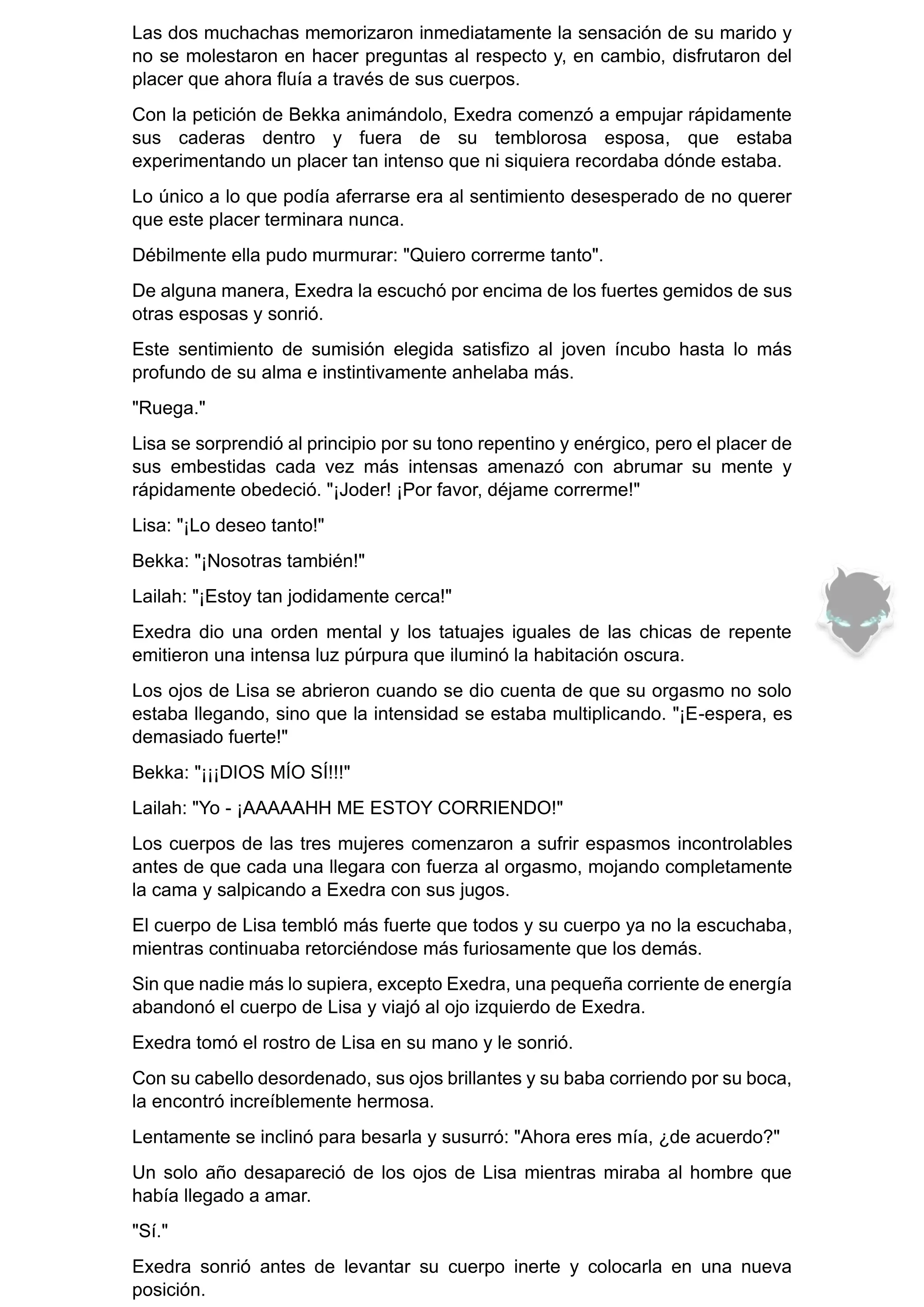 Las dos muchachas memorizaron inmediatamente la sensación de su marido y no se molestaron en hacer preguntas al respecto y, en cambio, disfrutaron del placer que ahora fluía a través de sus cuerpos.

Con la petición de Bekka animándolo, Exedra comenzó a empujar rápidamente sus caderas dentro y fuera de su temblorosa esposa, que estaba experimentando un placer tan intenso que ni siquiera recordaba dónde estaba.

Lo único a lo que podía aferrarse era al sentimiento desesperado de no querer que este placer terminara nunca.

Débilmente ella pudo murmurar: "Quiero correrme tanto".

De alguna manera, Exedra la escuchó por encima de los fuertes gemidos de sus otras esposas y sonrió.

Este sentimiento de sumisión elegida satisfizo al joven íncubo hasta lo más profundo de su alma e instintivamente anhelaba más.

"Ruega."

Lisa se sorprendió al principio por su tono repentino y enérgico, pero el placer de sus embestidas cada vez más intensas amenazó con abrumar su mente y rápidamente obedeció. "¡Joder! ¡Por favor, déjame correrme!"

Lisa: "¡Lo deseo tanto!"

Bekka: "¡Nosotras también!"

Lailah: "¡Estoy tan jodidamente cerca!"

Exedra dio una orden mental y los tatuajes iguales de las chicas de repente emitieron una intensa luz púrpura que iluminó la habitación oscura.

Los ojos de Lisa se abrieron cuando se dio cuenta de que su orgasmo no solo estaba llegando, sino que la intensidad se estaba multiplicando. "¡E-espera, es demasiado fuerte!"

Bekka: "¡¡¡DIOS MÍO SÍ!!!"

Lailah: "Yo - ¡AAAAAHH ME ESTOY CORRIENDO!"

Los cuerpos de las tres mujeres comenzaron a sufrir espasmos incontrolables antes de que cada una llegara con fuerza al orgasmo, mojando completamente la cama y salpicando a Exedra con sus jugos.

El cuerpo de Lisa tembló más fuerte que todos y su cuerpo ya no la escuchaba, mientras continuaba retorciéndose más furiosamente que los demás.

Sin que nadie más lo supiera, excepto Exedra, una pequeña corriente de energía abandonó el cuerpo de Lisa y viajó al ojo izquierdo de Exedra.

Exedra tomó el rostro de Lisa en su mano y le sonrió.

Con su cabello desordenado, sus ojos brillantes y su baba corriendo por su boca, la encontró increíblemente hermosa.

Lentamente se inclinó para besarla y susurró: "Ahora eres mía, ¿de acuerdo?"

Un solo año desapareció de los ojos de Lisa mientras miraba al hombre que había llegado a amar.

"Sí."

Exedra sonrió antes de levantar su cuerpo inerte y colocarla en una nueva posición.